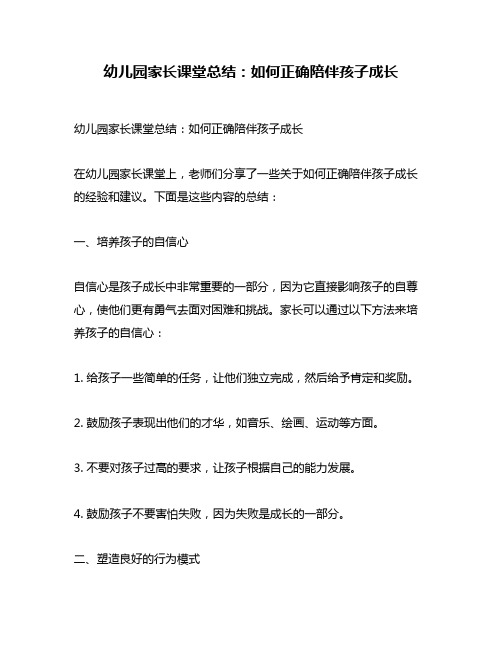 幼儿园家长课堂总结：如何正确陪伴孩子成长

幼儿园家长课堂总结：如何正确陪伴孩子成长

在幼儿园家长课堂上，老师们分享了一些关于如何正确陪伴孩子成长的经验和建议。下面是这些内容的总结：

一、培养孩子的自信心

自信心是孩子成长中非常重要的一部分，因为它直接影响孩子的自尊心，使他们更有勇气去面对困难和挑战。家长可以通过以下方法来培养孩子的自信心：

1. 给孩子一些简单的任务，让他们独立完成，然后给予肯定和奖励。

2. 鼓励孩子表现出他们的才华，如音乐、绘画、运动等方面。

3. 不要对孩子过高的要求，让孩子根据自己的能力发展。

4. 鼓励孩子不要害怕失败，因为失败是成长的一部分。

二、塑造良好的行为模式